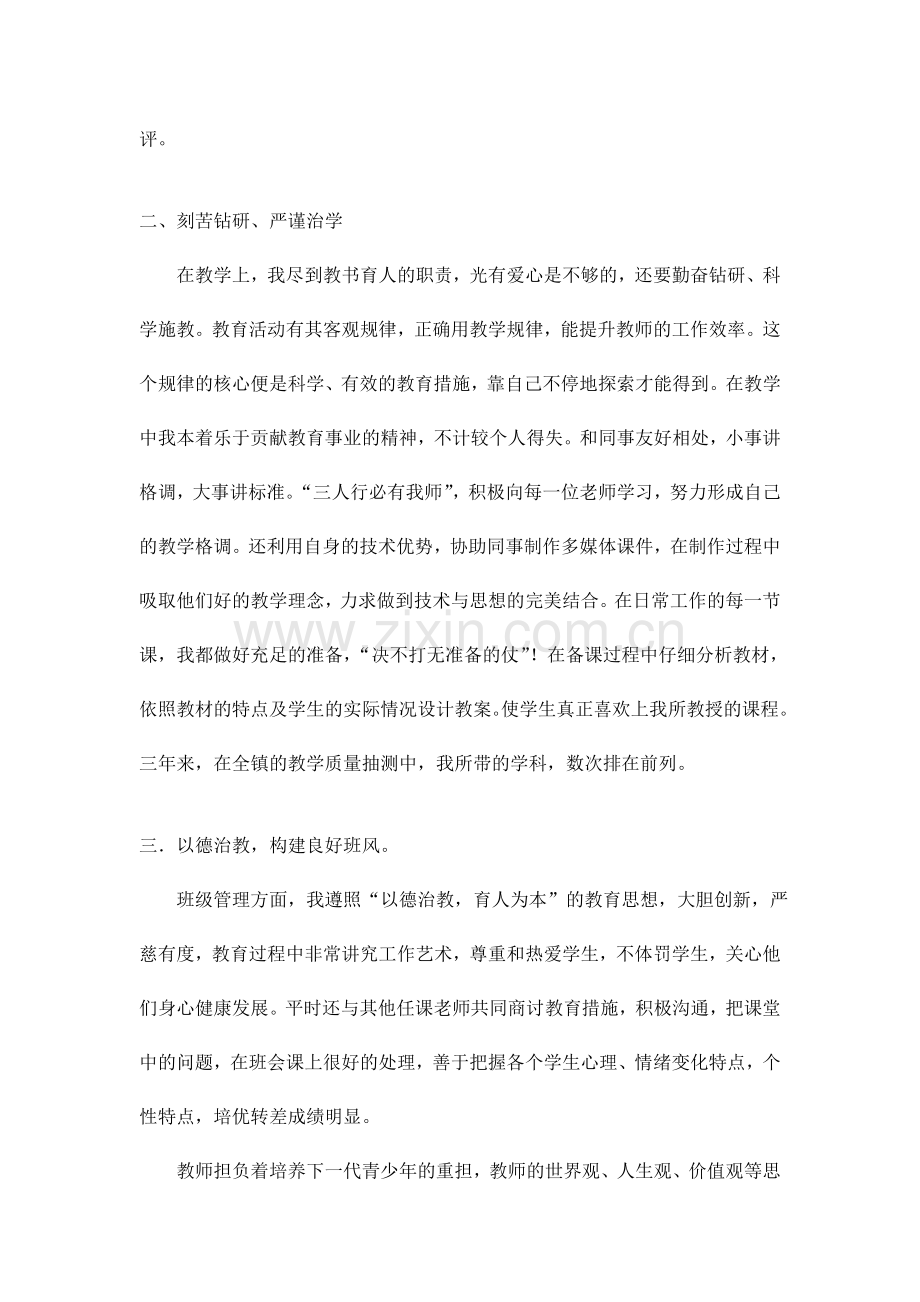 评。

二、刻苦钻研、严谨治学

在教学上，我尽到教书育人的职责，光有爱心是不够的，还要勤奋钻研、科学施教。教育活动有其客观规律，正确用教学规律，能提升教师的工作效率。这个规律的核心便是科学、有效的教育措施，靠自己不停地探索才能得到。在教学中我本着乐于贡献教育事业的精神，不计较个人得失。和同事友好相处，小事讲格调，大事讲标准。“三人行必有我师”，积极向每一位老师学习，努力形成自己的教学格调。还利用自身的技术优势，协助同事制作多媒体课件，在制作过程中吸取他们好的教学理念，力求做到技术与思想的完美结合。在日常工作的每一节课，我都做好充足的准备，“决不打无准备的仗”！在备课过程中仔细分析教材，依照教材的特点及学生的实际情况设计教案。使学生真正喜欢上我所教授的课程。三年来，在全镇的教学质量抽测中，我所带的学科，数次排在前列。

三．以德治教，构建良好班风。

班级管理方面，我遵照“以德治教，育人为本”的教育思想，大胆创新，严慈有度，教育过程中非常讲究工作艺术，尊重和热爱学生，不体罚学生，关心他们身心健康发展。平时还与其他任课老师共同商讨教育措施，积极沟通，把课堂中的问题，在班会课上很好的处理，善于把握各个学生心理、情绪变化特点，个性特点，培优转差成绩明显。

教师担负着培养下一代青少年的重担，教师的世界观、人生观、价值观等思

www.zixin.com.cn